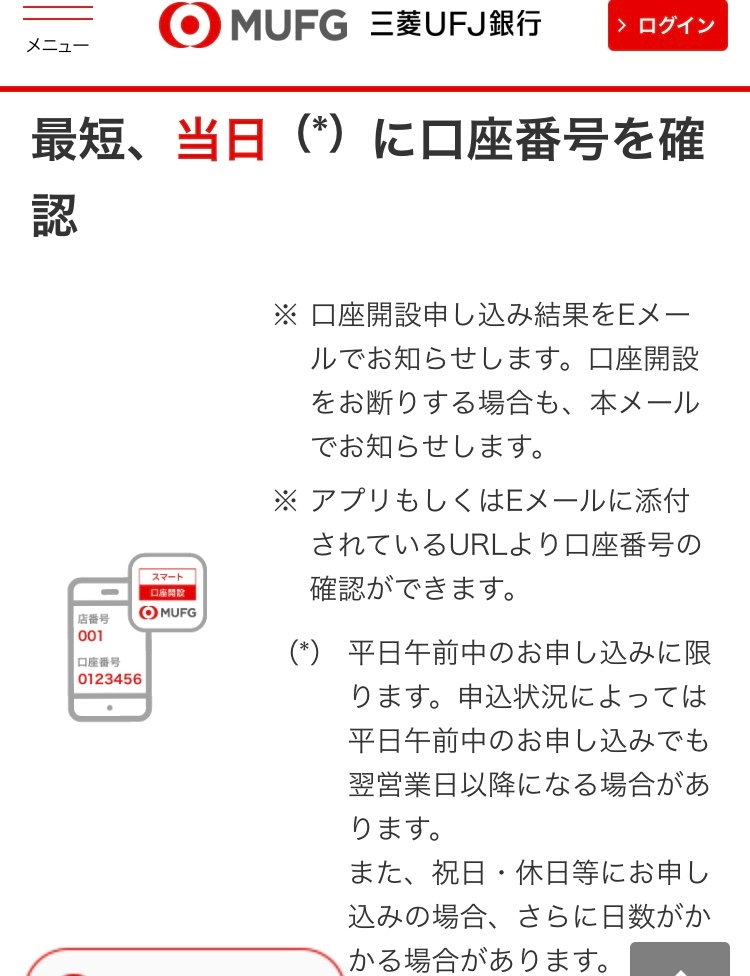 メニュー

MUFG 三菱UFJ銀行

ログイン

最短、当日（*）に口座番号を確認

※ 口座開設申し込み結果をEメールでお知らせします。口座開設をお断りする場合も、本メールでお知らせします。

※ アプリもしくはEメールに添付されているURLより口座番号の確認ができます。

スマート
口座開設
MUFG
店番号
001
口座番号
0123456

（*） 平日午前中のお申し込みに限ります。申込状況によっては平日午前中のお申し込みでも翌営業日以降になる場合があります。
また、祝日・休日等にお申し込みの場合、さらに日数がかかる場合があります。